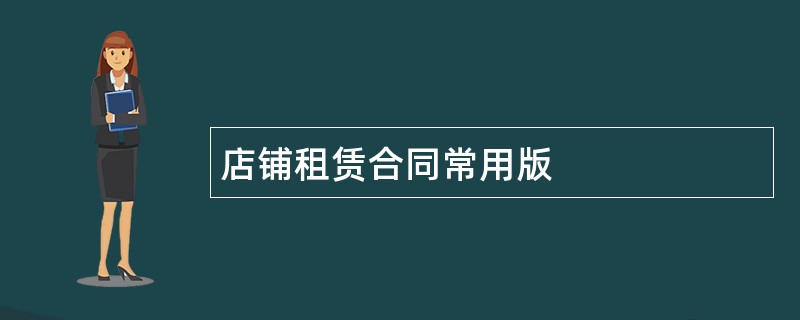 店铺租赁合同常用版